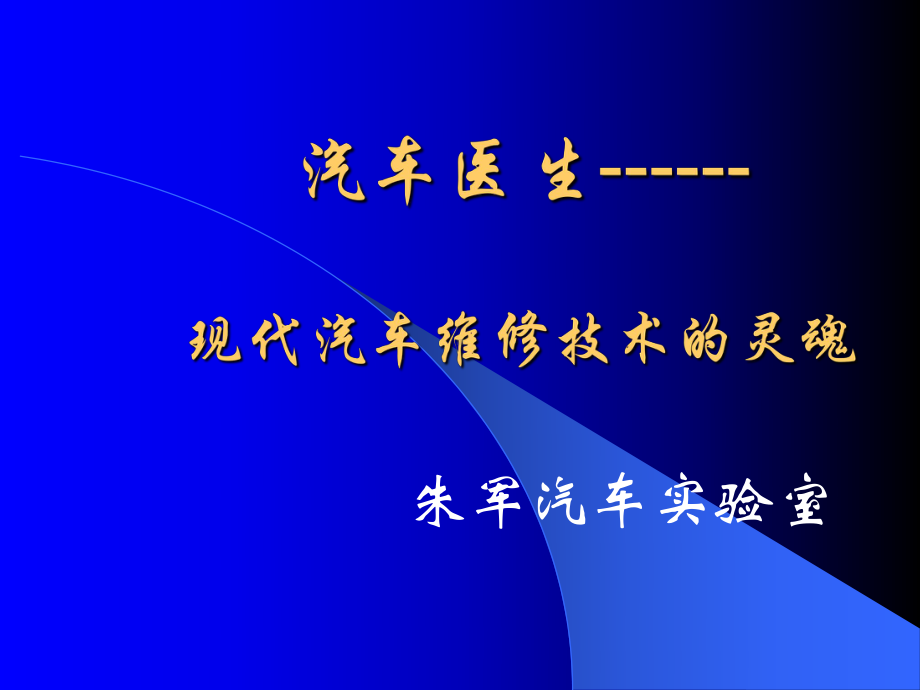 汽车医生------

现代汽车维修技术的灵魂

朱军汽车实验室